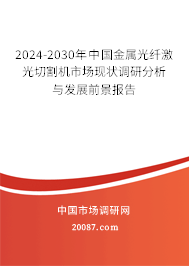 2024-2030年中国金属光纤激光切割机市场现状调研分析与发展前景报告

中国市场调研网

20087.com